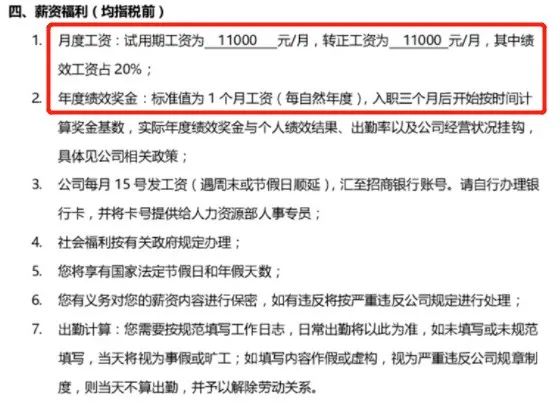 四、薪资福利（均指税前）

1. 月度工资：试用期工资为 11000 元/月，转正工资为 11000 元/月，其中绩效工资占 20%；

2. 年度绩效奖金：标准值为 1 个月工资（每自然年度），入职三个月后开始按时间计算奖金基数，实际年度绩效奖金与个人绩效结果、出勤率以及公司经营状况挂钩，具体见公司相关政策；

3. 公司每月 15 号发工资（遇周末或节假日顺延），汇至招商银行账号。请自行办理银行卡，并将卡号提供给人力资源部人事专员；

4. 社会福利按有关政府规定办理；

5. 您将享有国家法定节假日和年假天数；

6. 您有义务对您的薪资内容进行保密，如有违反将按严重违反公司规定进行处理；

7. 出勤计算：您需要按规范填写工作日志，日常出勤将以此为准，如未填写或未规范填写，当天将视为事假或旷工；如填写内容作假或虚构，视为严重违反公司规章制度，则当天不算出勤，并予以解除劳动关系。